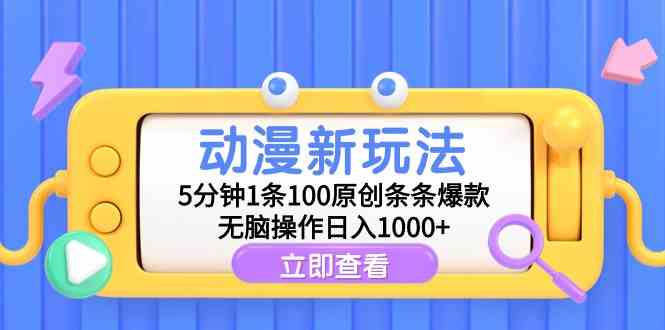 动漫新玩法

5分钟1条100原创条条爆款

无脑操作日入1000+

立即查看